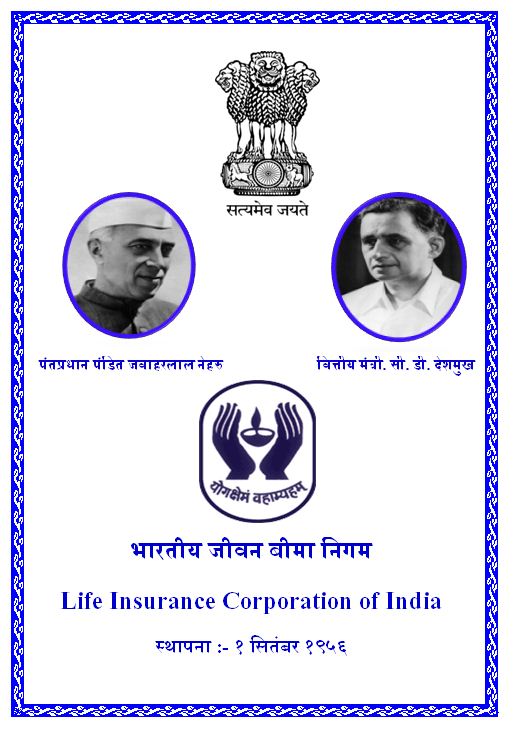 सत्यमेव जयते

पंतप्रधान पंडित जवाहरलाल नेहरु

वित्तीय मंत्री. सी. डी. देशमुख

योगक्षेमं वहाम्यहम्

भारतीय जीवन बीमा निगम

Life Insurance Corporation of India

स्थापना :- १ सितंबर १९५६